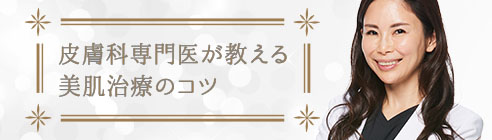 皮膚科専門医が教える
美肌治療のコツ